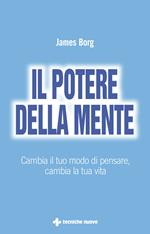 James Borg

IL POTERE DELLA MENTE

Cambia il tuo modo di pensare, cambia la tua vita

tecniche nuove